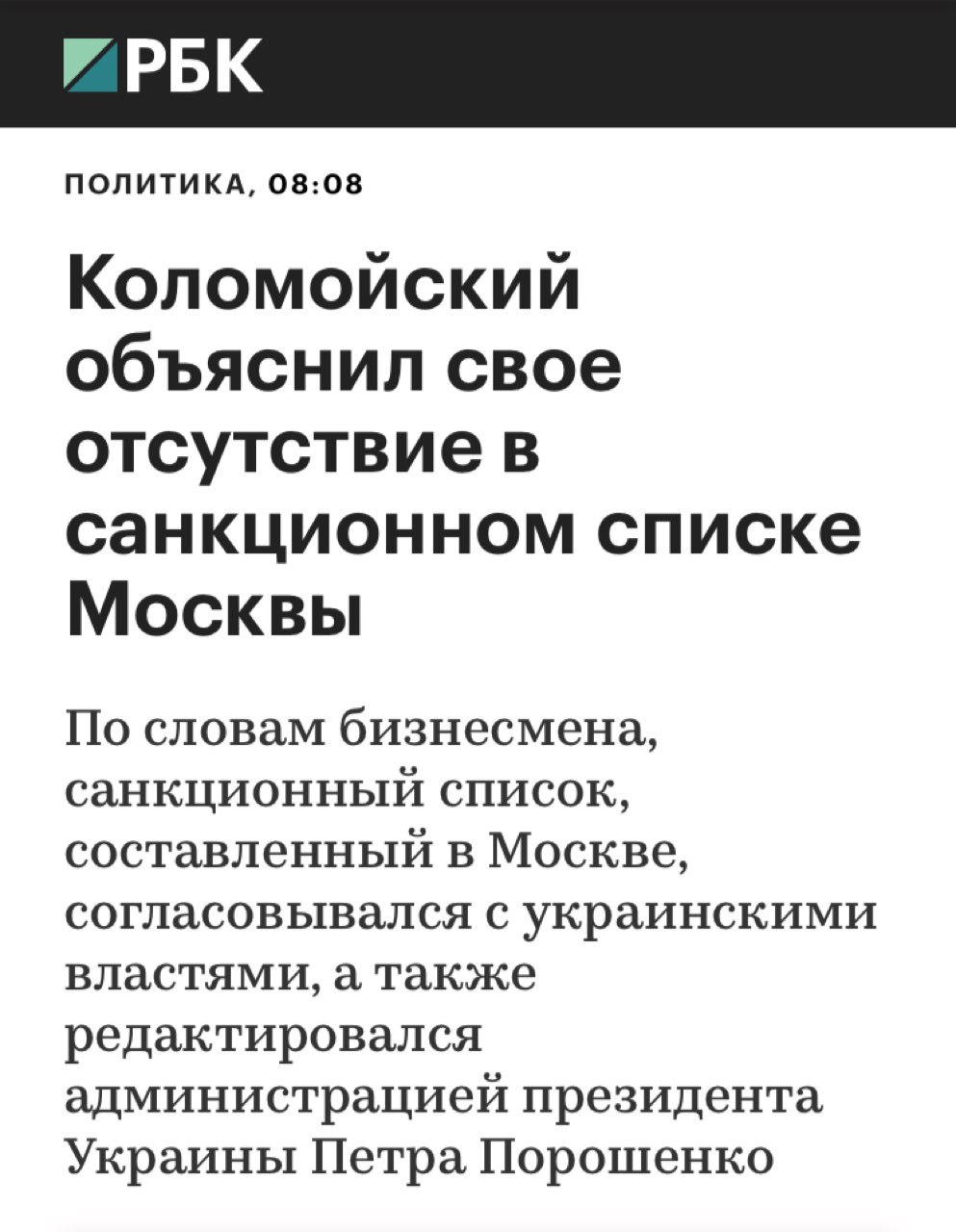 РБК

ПОЛИТИКА, 08:08

Коломойский объяснил свое отсутствие в санкционном списке Москвы

По словам бизнесмена, санкционный список, составленный в Москве, согласовывался с украинскими властями, а также редактировался администрацией президента Украины Петра Порошенко